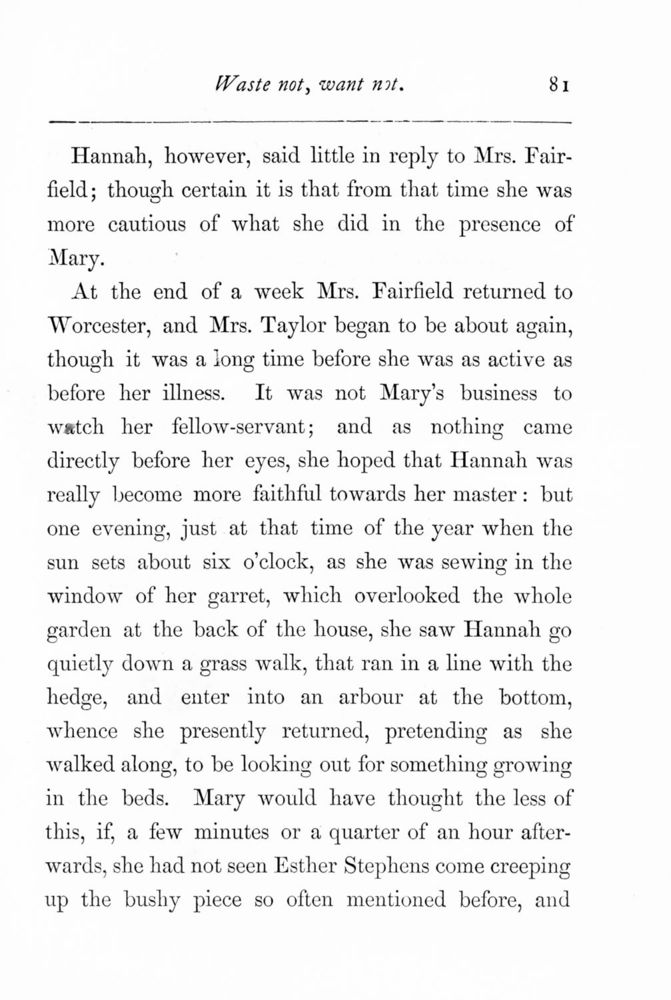 Waste not, want not. 81

Hannah, however, said little in reply to Mrs. Fairfield; though certain it is that from that time she was more cautious of what she did in the presence of Mary.

At the end of a week Mrs. Fairfield returned to Worcester, and Mrs. Taylor began to be about again, though it was a long time before she was as active as before her illness. It was not Mary's business to watch her fellow-servant; and as nothing came directly before her eyes, she hoped that Hannah was really become more faithful towards her master: but one evening, just at that time of the year when the sun sets about six o'clock, as she was sewing in the window of her garret, which overlooked the whole garden at the back of the house, she saw Hannah go quietly down a grass walk, that ran in a line with the hedge, and enter into an arbour at the bottom, whence she presently returned, pretending as she walked along, to be looking out for something growing in the beds. Mary would have thought the less of this, if, a few minutes or a quarter of an hour afterwards, she had not seen Esther Stephens come creeping up the bushy piece so often mentioned before, and